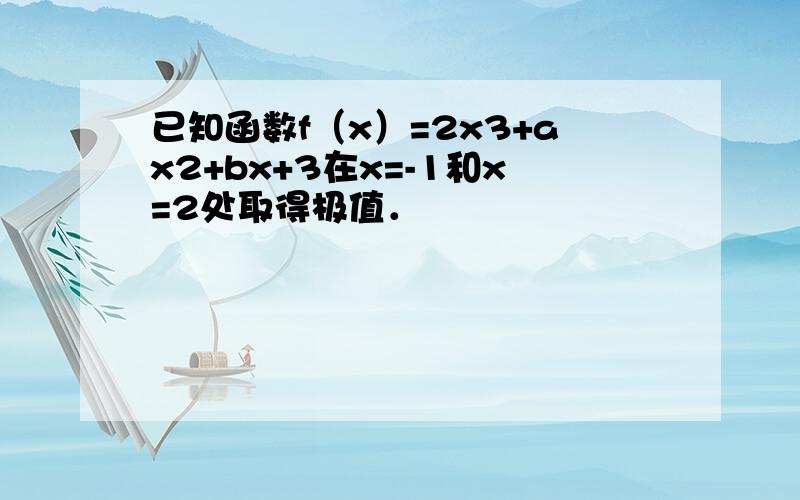 已知函数f（x）=2x3+ax2+bx+3在x=-1和x=2处取得极值．